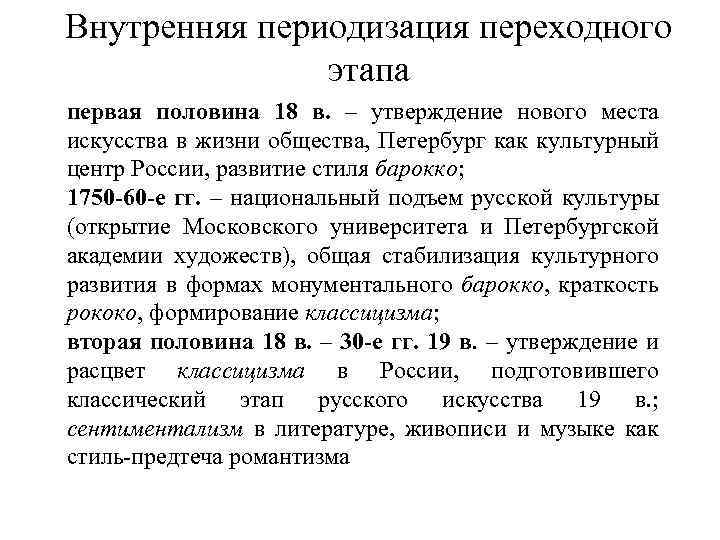 Внутренняя периодизация переходного этапа

первая половина 18 в. – утверждение нового места искусства в жизни общества, Петербург как культурный центр России, развитие стиля барокко;
1750-60-е гг. – национальный подъем русской культуры (открытие Московского университета и Петербургской академии художеств), общая стабилизация культурного развития в формах монументального барокко, краткость рококо, формирование классицизма;
вторая половина 18 в. – 30-е гг. 19 в. – утверждение и расцвет классицизма в России, подготовившего классический этап русского искусства 19 в.; сентиментализм в литературе, живописи и музыке как стиль-предтеча романтизма